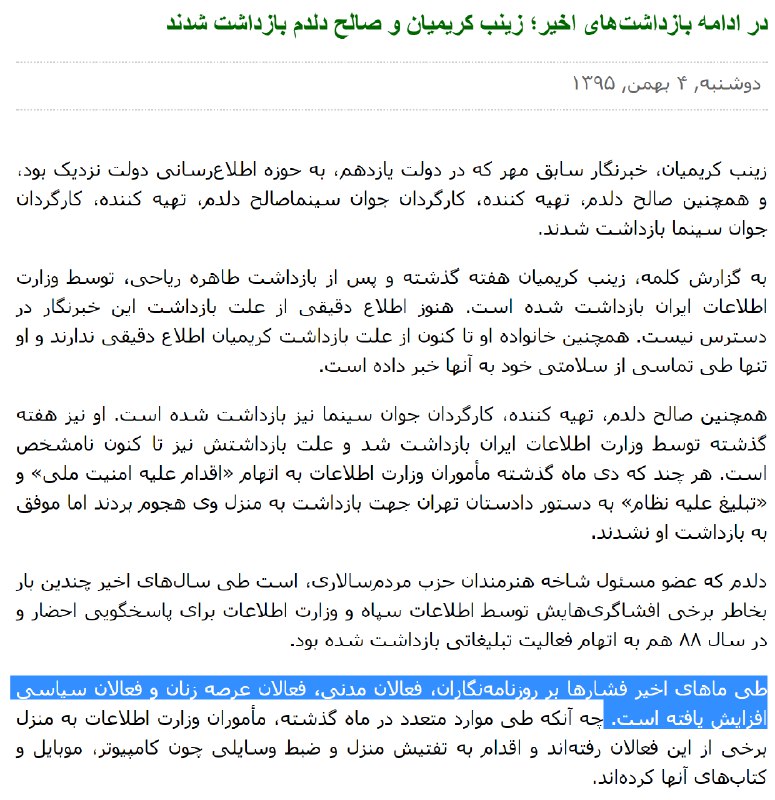 در ادامه بازداشت‌های اخیر؛ زینب کریمیان و صالح دلدم بازداشت شدند

دوشنبه, ۴ بهمن, ۱۳۹۵

زینب کریمیان، خبرنگار سابق مهر که در دولت یازدهم، به حوزه اطلاع‌رسانی دولت نزدیک بود، و همچنین صالح دلدم، تهیه کننده، کارگردان جوان سینماصالح دلدم، تهیه کننده، کارگردان جوان سینما بازداشت شدند.

به گزارش کلمه، زینب کریمیان هفته گذشته و پس از بازداشت طاهره ریاحی، توسط وزارت اطلاعات ایران بازداشت شده است. هنوز اطلاع دقیقی از علت بازداشت این خبرنگار در دسترس نیست. همچنین خانواده او تا کنون از علت بازداشت کریمیان اطلاع دقیقی ندارند و او تنها طی تماسی از سلامتی خود به آنها خبر داده است.

همچنین صالح دلدم، تهیه کننده، کارگردان جوان سینما نیز بازداشت شده است. او نیز هفته گذشته توسط وزارت اطلاعات ایران بازداشت شد و علت بازداشتش نیز تا کنون نامشخص است. هر چند که دی ماه گذشته مأموران وزارت اطلاعات به اتهام «اقدام علیه امنیت ملی» و «تبلیغ علیه نظام» به دستور دادستان تهران جهت بازداشت به منزل وی هجوم بردند اما موفق به بازداشت او نشدند.

دلدم که عضو مسئول شاخه هنرمندان حزب مردم‌سالاری، است طی سال‌های اخیر چندین بار بخاطر برخی افشاگری‌هایش توسط اطلاعات سپاه و وزارت اطلاعات برای پاسخگویی احضار و در سال ۸۸ هم به اتهام فعالیت تبلیغاتی بازداشت شده بود.

طی ماهای اخیر فشارها بر روزنامه‌نگاران، فعالان مدنی، فعالان عرصه زنان و فعالان سیاسی افزایش یافته است. چه آنکه طی موارد متعدد در ماه گذشته، مأموران وزارت اطلاعات به منزل برخی از این فعالان رفته‌اند و اقدام به تفتیش منزل و ضبط وسایلی چون کامپیوتر، موبایل و کتاب‌های آنها کرده‌اند.